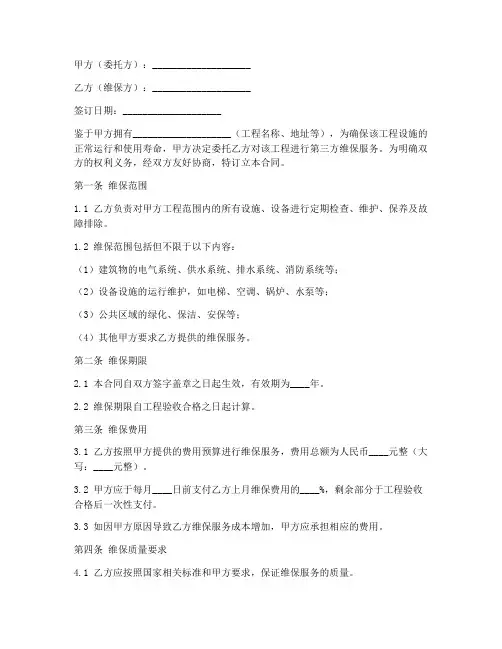 甲方（委托方）：____________________

乙方（维保方）：____________________

签订日期：____________________

鉴于甲方拥有____________________（工程名称、地址等），为确保该工程设施的正常运行和使用寿命，甲方决定委托乙方对该工程进行第三方维保服务。为明确双方的权利义务，经双方友好协商，特订立本合同。

第一条 维保范围

1.1 乙方负责对甲方工程范围内的所有设施、设备进行定期检查、维护、保养及故障排除。

1.2 维保范围包括但不限于以下内容：

（1）建筑物的电气系统、供水系统、排水系统、消防系统等；

（2）设备设施的运行维护，如电梯、空调、锅炉、水泵等；

（3）公共区域的绿化、保洁、安保等；

（4）其他甲方要求乙方提供的维保服务。

第二条 维保期限

2.1 本合同自双方签字盖章之日起生效，有效期为____年。

2.2 维保期限自工程验收合格之日起计算。

第三条 维保费用

3.1 乙方按照甲方提供的费用预算进行维保服务，费用总额为人民币____元整（大写：____元整）。

3.2 甲方应于每月____日前支付乙方上月维保费用的____%，剩余部分于工程验收合格后一次性支付。

3.3 如因甲方原因导致乙方维保服务成本增加，甲方应承担相应的费用。

第四条 维保质量要求

4.1 乙方应按照国家相关标准和甲方要求，保证维保服务的质量。